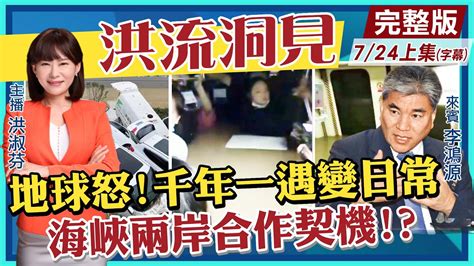 洪流洞見

完整版

7/24上集(字幕)

主播 洪淑芬

來賓 李鴻源

地球怒！千年一遇變日常

海峽兩岸合作契機!?